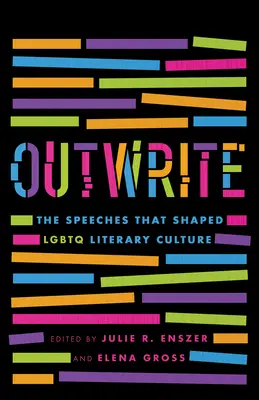 OUTWRITE

THE SPEECHES THAT SHAPED LGBTQ LITERARY CULTURE

EDITED BY JULIE R. ENSZER AND ELENA GROSS